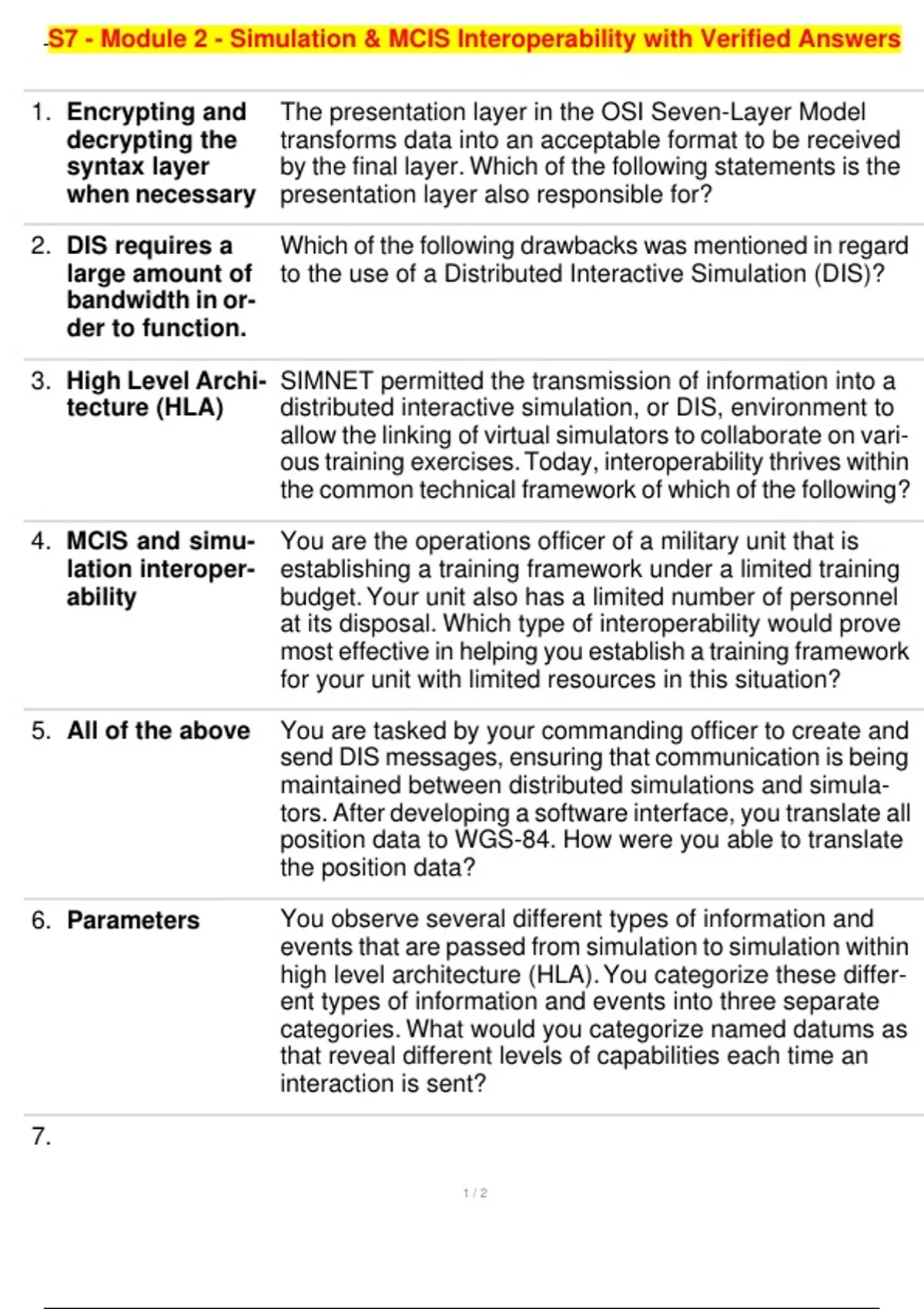 S7 - Module 2 - Simulation & MCIS Interoperability with Verified Answers

| | | |
|---|---|---|
| 1. | **Encrypting and decrypting the syntax layer when necessary** | The presentation layer in the OSI Seven-Layer Model transforms data into an acceptable format to be received by the final layer. Which of the following statements is the presentation layer also responsible for? |
| 2. | **DIS requires a large amount of bandwidth in order to function.** | Which of the following drawbacks was mentioned in regard to the use of a Distributed Interactive Simulation (DIS)? |
| 3. | **High Level Architecture (HLA)** | SIMNET permitted the transmission of information into a distributed interactive simulation, or DIS, environment to allow the linking of virtual simulators to collaborate on various training exercises. Today, interoperability thrives within the common technical framework of which of the following? |
| 4. | **MCIS and simulation interoperability** | You are the operations officer of a military unit that is establishing a training framework under a limited training budget. Your unit also has a limited number of personnel at its disposal. Which type of interoperability would prove most effective in helping you establish a training framework for your unit with limited resources in this situation? |
| 5. | **All of the above** | You are tasked by your commanding officer to create and send DIS messages, ensuring that communication is being maintained between distributed simulations and simulators. After developing a software interface, you translate all position data to WGS-84. How were you able to translate the position data? |
| 6. | **Parameters** | You observe several different types of information and events that are passed from simulation to simulation within high level architecture (HLA). You categorize these different types of information and events into three separate categories. What would you categorize named datums as that reveal different levels of capabilities each time an interaction is sent? |
| 7. | | |

1 / 2